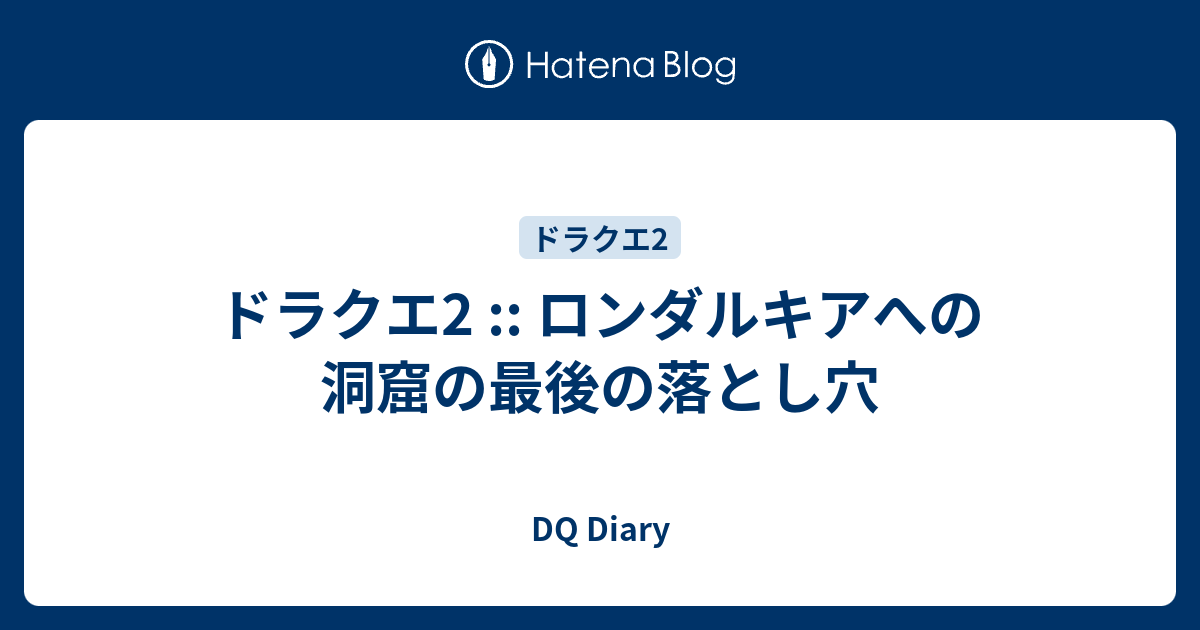 Hatena Blog

ドラクエ2

ドラクエ2 :: ロンダルキアへの洞窟の最後の落とし穴

DQ Diary